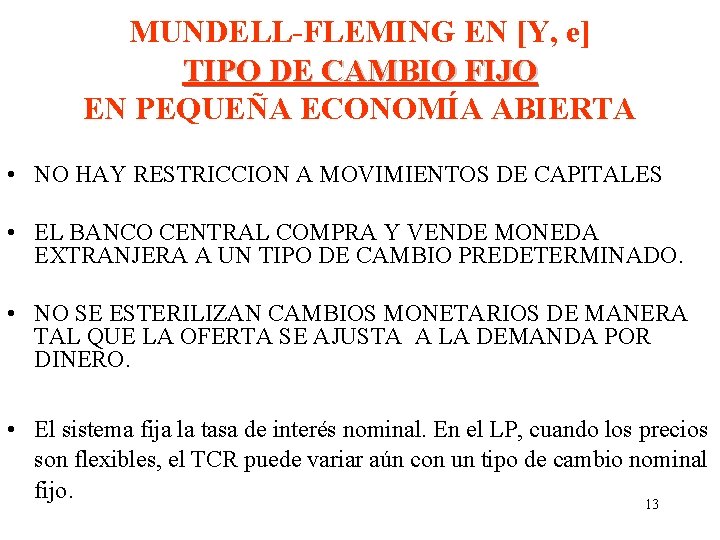 MUNDELL-FLEMING EN [Y, e]
TIPO DE CAMBIO FIJO
EN PEQUEÑA ECONOMÍA ABIERTA

• NO HAY RESTRICCION A MOVIMIENTOS DE CAPITALES

• EL BANCO CENTRAL COMPRA Y VENDE MONEDA EXTRANJERA A UN TIPO DE CAMBIO PREDETERMINADO.

• NO SE ESTERILIZAN CAMBIOS MONETARIOS DE MANERA TAL QUE LA OFERTA SE AJUSTA A LA DEMANDA POR DINERO.

• El sistema fija la tasa de interés nominal. En el LP, cuando los precios son flexibles, el TCR puede variar aún con un tipo de cambio nominal fijo.

13